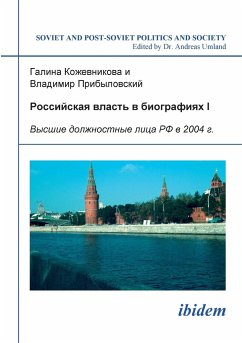 SOVIET AND POST-SOVIET POLITICS AND SOCIETY
Edited by Dr. Andreas Umland

Галина Кожевникова и
Владимир Прибыловский

Российская власть в биографиях I

Высшие должностные лица РФ в 2004 г.

ibidem